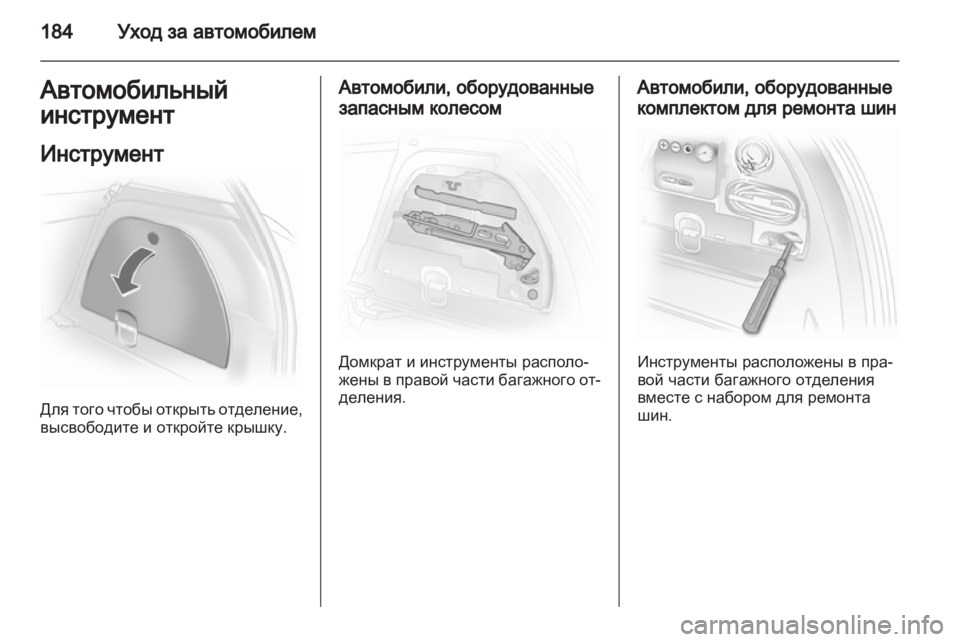 184 Уход за автомобилем

Автомобильный инструмент

Инструмент

Для того чтобы открыть отделение, высвободите и откройте крышку.

Автомобили, оборудованные запасным колесом

Домкрат и инструменты расположены в правой части багажного отделения.

Автомобили, оборудованные комплектом для ремонта шин

Инструменты расположены в правой части багажного отделения вместе с набором для ремонта шин.

carmanualsonline.info